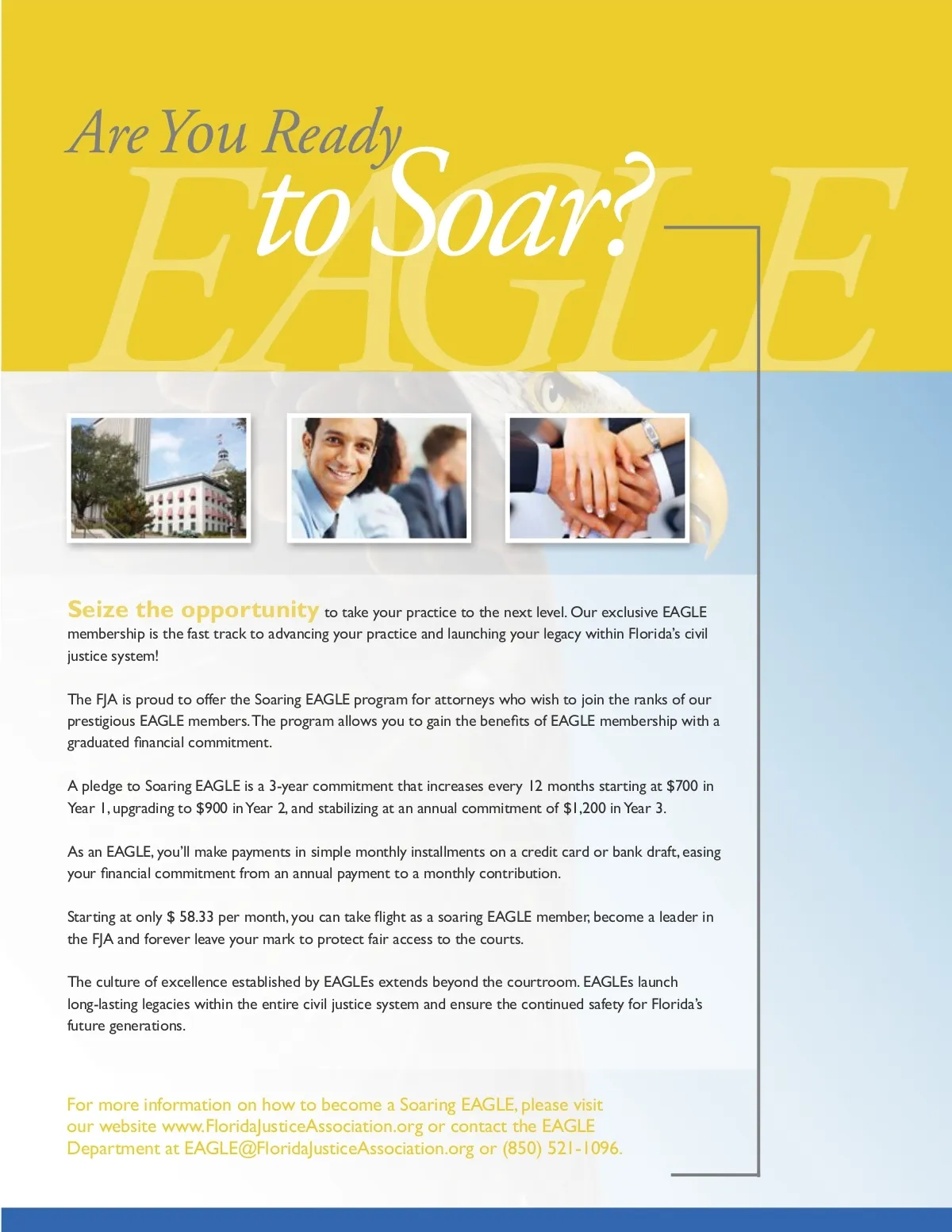 Are You Ready
to Soar?

Seize the opportunity to take your practice to the next level. Our exclusive EAGLE membership is the fast track to advancing your practice and launching your legacy within Florida's civil justice system!

The FJA is proud to offer the Soaring EAGLE program for attorneys who wish to join the ranks of our prestigious EAGLE members. The program allows you to gain the benefits of EAGLE membership with a graduated financial commitment.

A pledge to Soaring EAGLE is a 3-year commitment that increases every 12 months starting at $700 in Year 1, upgrading to $900 in Year 2, and stabilizing at an annual commitment of $1,200 in Year 3.

As an EAGLE, you'll make payments in simple monthly installments on a credit card or bank draft, easing your financial commitment from an annual payment to a monthly contribution.

Starting at only $ 58.33 per month, you can take flight as a soaring EAGLE member, become a leader in the FJA and forever leave your mark to protect fair access to the courts.

The culture of excellence established by EAGLEs extends beyond the courtroom. EAGLEs launch long-lasting legacies within the entire civil justice system and ensure the continued safety for Florida's future generations.

For more information on how to become a Soaring EAGLE, please visit our website www.FloridaJusticeAssociation.org or contact the EAGLE Department at EAGLE@FloridaJusticeAssociation.org or (850) 521-1096.

EAGLE